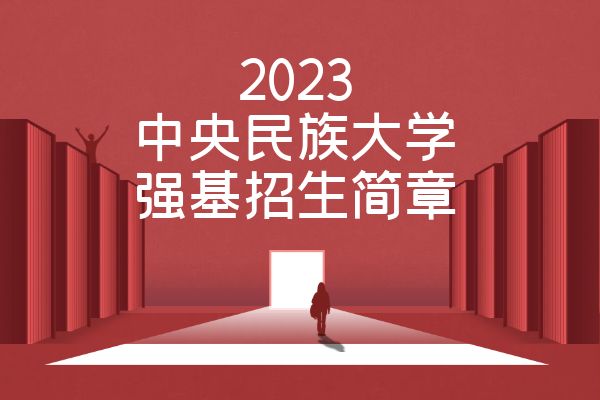 2023
中央民族大学
强基招生简章